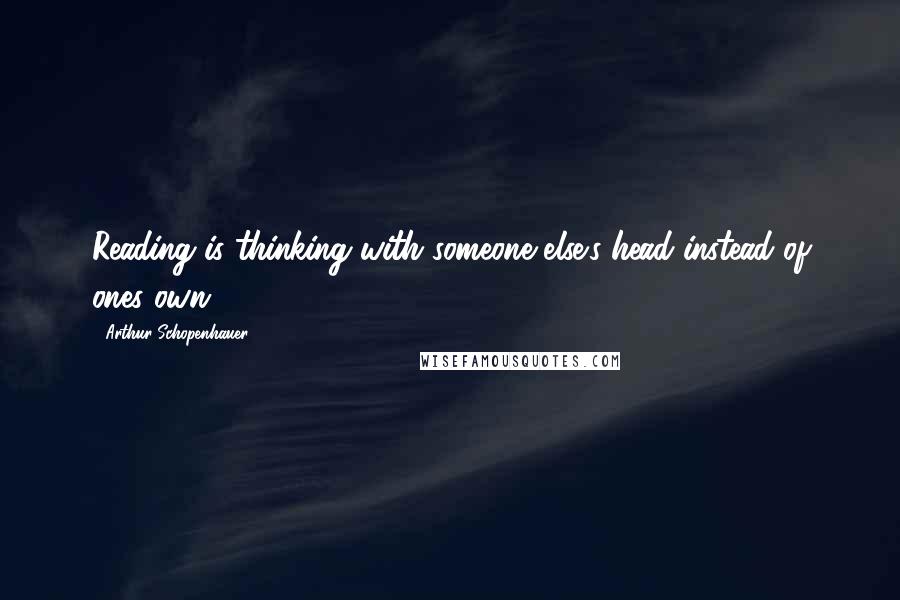 Reading is thinking with someone else's head instead of ones own.

- Arthur Schopenhauer

WISEFAMOUSQUOTES.COM